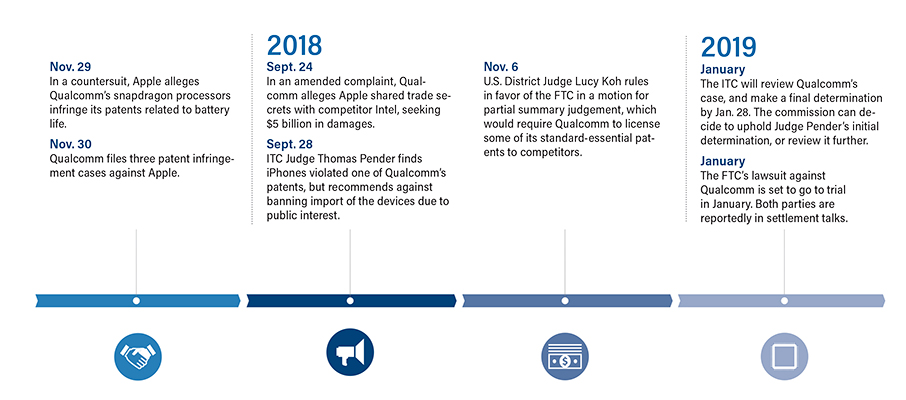 Nov. 29
In a countersuit, Apple alleges Qualcomm's snapdragon processors infringe its patents related to battery life.

Nov. 30
Qualcomm files three patent infringement cases against Apple.

2018
Sept. 24
In an amended complaint, Qualcomm alleges Apple shared trade secrets with competitor Intel, seeking $5 billion in damages.

Sept. 28
ITC Judge Thomas Pender finds iPhones violated one of Qualcomm's patents, but recommends against banning import of the devices due to public interest.

Nov. 6
U.S. District Judge Lucy Koh rules in favor of the FTC in a motion for partial summary judgement, which would require Qualcomm to license some of its standard-essential patents to competitors.

2019
January
The ITC will review Qualcomm's case, and make a final determination by Jan. 28. The commission can decide to uphold Judge Pender's initial determination, or review it further.

January
The FTC's lawsuit against Qualcomm is set to go to trial in January. Both parties are reportedly in settlement talks.